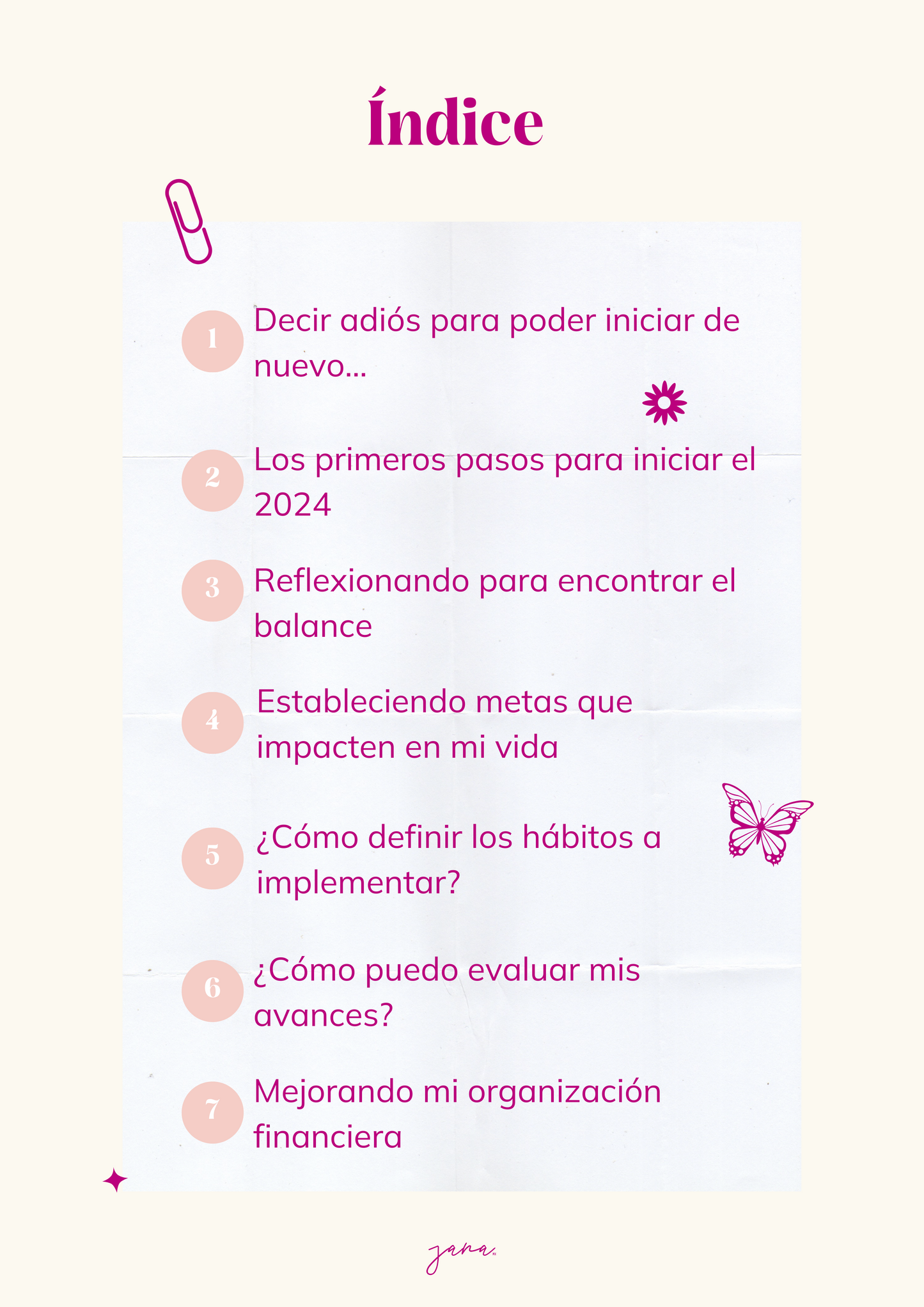 Índice

1 Decir adiós para poder iniciar de nuevo...

2 Los primeros pasos para iniciar el 2024

3 Reflexionando para encontrar el balance

4 Estableciendo metas que impacten en mi vida

5 ¿Cómo definir los hábitos a implementar?

6 ¿Cómo puedo evaluar mis avances?

7 Mejorando mi organización financiera

jana.